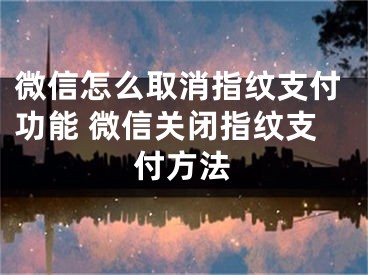 微信怎么取消指纹支付功能 微信关闭指纹支付方法